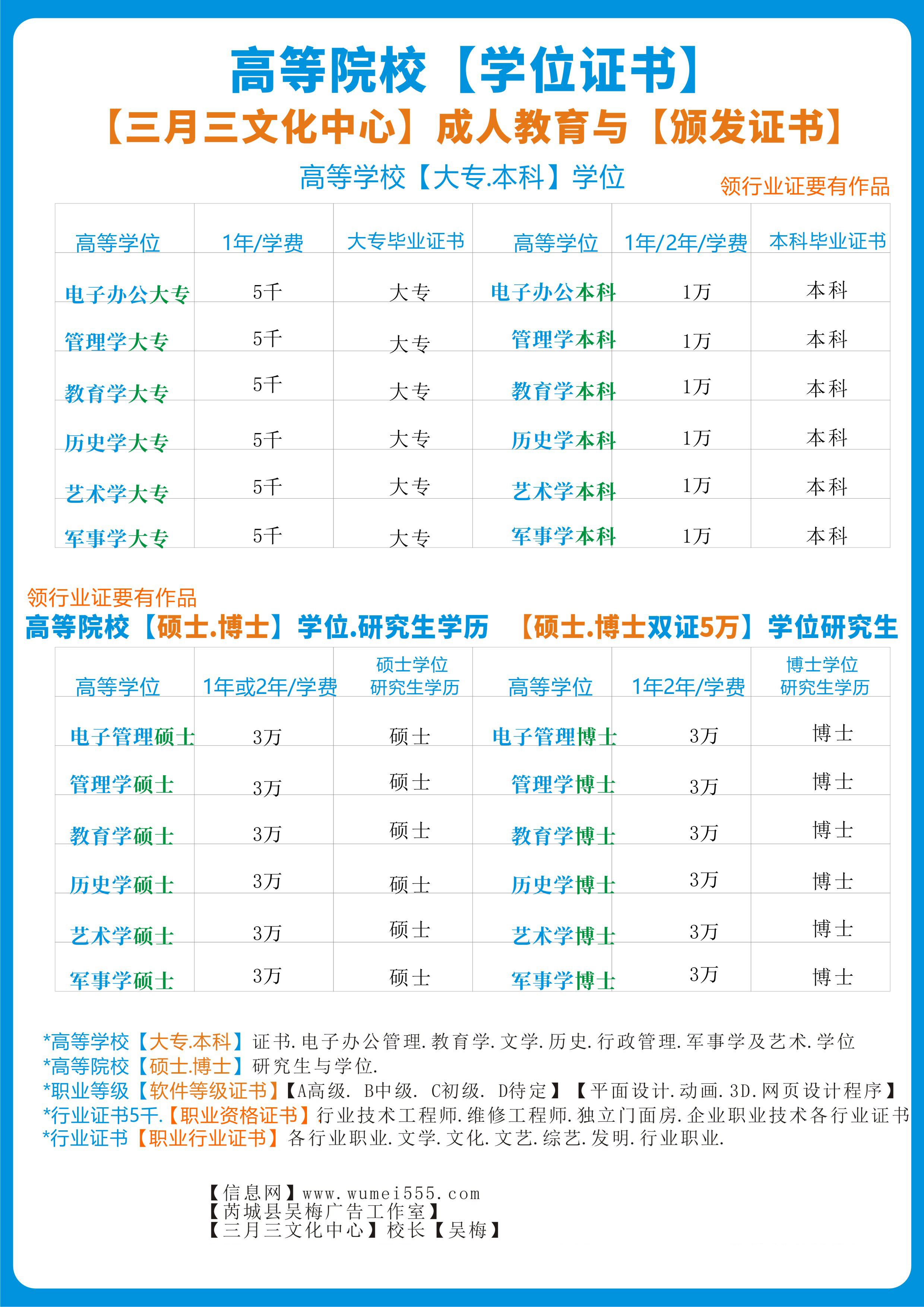 高等院校【学位证书】

【三月三文化中心】成人教育与【颁发证书】

高等学校【大专.本科】学位

领行业证要有作品

| 高等学位 | 1年/学费 | 大专毕业证书 | 高等学位 | 1年/2年/学费 | 本科毕业证书 |
|---|---|---|---|---|---|
| 电子办公大专 | 5千 | 大专 | 电子办公本科 | 1万 | 本科 |
| 管理学大专 | 5千 | 大专 | 管理学本科 | 1万 | 本科 |
| 教育学大专 | 5千 | 大专 | 教育学本科 | 1万 | 本科 |
| 历史学大专 | 5千 | 大专 | 历史学本科 | 1万 | 本科 |
| 艺术学大专 | 5千 | 大专 | 艺术学本科 | 1万 | 本科 |
| 军事学大专 | 5千 | 大专 | 军事学本科 | 1万 | 本科 |

领行业证要有作品

高等院校【硕士.博士】学位.研究生学历 【硕士.博士双证5万】学位研究生

| 高等学位 | 1年或2年/学费 | 硕士学位 研究生学历 | 高等学位 | 1年2年/学费 | 博士学位 研究生学历 |
|---|---|---|---|---|---|
| 电子管理硕士 | 3万 | 硕士 | 电子管理博士 | 3万 | 博士 |
| 管理学硕士 | 3万 | 硕士 | 管理学博士 | 3万 | 博士 |
| 教育学硕士 | 3万 | 硕士 | 教育学博士 | 3万 | 博士 |
| 历史学硕士 | 3万 | 硕士 | 历史学博士 | 3万 | 博士 |
| 艺术学硕士 | 3万 | 硕士 | 艺术学博士 | 3万 | 博士 |
| 军事学硕士 | 3万 | 硕士 | 军事学博士 | 3万 | 博士 |

*高等学校【大专.本科】证书.电子办公管理.教育学.文学.历史.行政管理.军事学及艺术.学位
*高等院校【硕士.博士】研究生与学位.
*职业等级【软件等级证书】【A高级. B中级. C初级. D待定】【平面设计.动画.3D.网页设计程序】
*行业证书5千.【职业资格证书】行业技术工程师.维修工程师.独立门面房.企业职业技术各行业证书
*行业证书【职业行业证书】各行业职业.文学.文化.文艺.综艺.发明.行业职业.

【信息网】www.wumei555.com
【芮城县吴梅广告工作室】
【三月三文化中心】校长【吴梅】